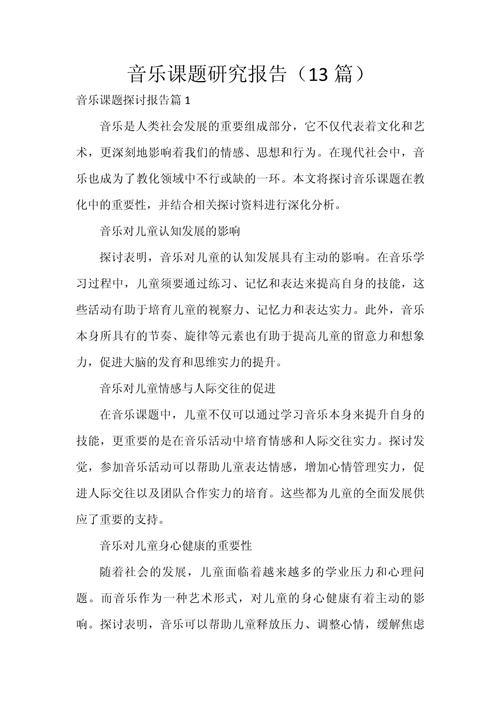 音乐课题研究报告（13 篇）

音乐课题探讨报告篇 1

音乐是人类社会发展的重要组成部分，它不仅代表着文化和艺术，更深刻地影响着我们的情感、思想和行为。在现代社会中，音乐也成为了教化领域中不行或缺的一环。本文将探讨音乐课题在教化中的重要性，并结合相关探讨资料进行深化分析。

音乐对儿童认知发展的影响

探讨表明，音乐对儿童的认知发展具有主动的影响。在音乐学习过程中，儿童须要通过练习、记忆和表达来提高自身的技能，这些活动有助于培育儿童的视察力、记忆力和表达实力。此外，音乐本身所具有的节奏、旋律等元素也有助于提高儿童的留意力和想象力，促进大脑的发育和思维实力的提升。

音乐对儿童情感与人际交往的促进

在音乐课题中，儿童不仅可以通过学习音乐本身来提升自身的技能，更重要的是在音乐活动中培育情感和人际交往实力。探讨发觉，参加音乐活动可以帮助儿童表达情感，增加心情管理实力，促进人际交往以及团队合作实力的培育。这些都为儿童的全面发展供应了重要的支持。

音乐对儿童身心健康的重要性

随着社会的发展，儿童面临着越来越多的学业压力和心理问题。而音乐作为一种艺术形式，对儿童的身心健康有着主动的影响。探讨表明，音乐可以帮助儿童释放压力、调整心情，缓解焦虑